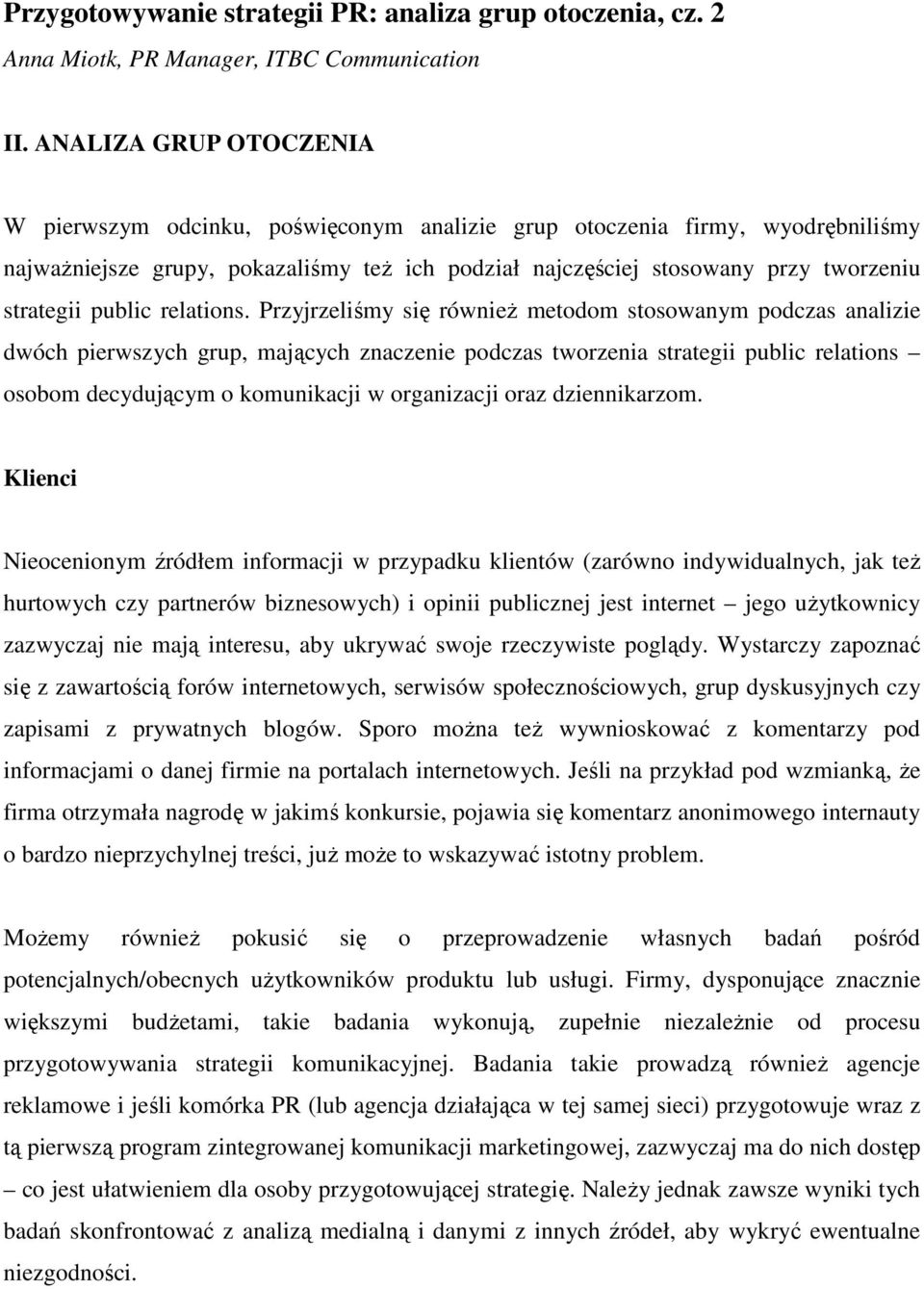 Przygotowywanie strategii PR: analiza grup otoczenia, cz. 2
Anna Miotk, PR Manager, ITBC Communication

II. ANALIZA GRUP OTOCZENIA

W pierwszym odcinku, poświęconym analizie grup otoczenia firmy, wyodrębniliśmy najważniejsze grupy, pokazaliśmy też ich podział najczęściej stosowany przy tworzeniu strategii public relations. Przyjrzeliśmy się również metodom stosowanym podczas analizie dwóch pierwszych grup, mających znaczenie podczas tworzenia strategii public relations – osobom decydującym o komunikacji w organizacji oraz dziennikarzom.

Klienci

Nieocenionym źródłem informacji w przypadku klientów (zarówno indywidualnych, jak też hurtowych czy partnerów biznesowych) i opinii publicznej jest internet – jego użytkownicy zazwyczaj nie mają interesu, aby ukrywać swoje rzeczywiste poglądy. Wystarczy zapoznać się z zawartością forów internetowych, serwisów społecznościowych, grup dyskusyjnych czy zapisami z prywatnych blogów. Sporo można też wywnioskować z komentarzy pod informacjami o danej firmie na portalach internetowych. Jeśli na przykład pod wzmianką, że firma otrzymała nagrodę w jakimś konkursie, pojawia się komentarz anonimowego internauty o bardzo nieprzychylnej treści, już może to wskazywać istotny problem.

Możemy również pokusić się o przeprowadzenie własnych badań pośród potencjalnych/obecnych użytkowników produktu lub usługi. Firmy, dysponujące znacznie większymi budżetami, takie badania wykonują, zupełnie niezależnie od procesu przygotowywania strategii komunikacyjnej. Badania takie prowadzą również agencje reklamowe i jeśli komórka PR (lub agencja działająca w tej samej sieci) przygotowuje wraz z tą pierwszą program zintegrowanej komunikacji marketingowej, zazwyczaj ma do nich dostęp – co jest ułatwieniem dla osoby przygotowującej strategię. Należy jednak zawsze wyniki tych badań skonfrontować z analizą medialną i danymi z innych źródeł, aby wykryć ewentualne niezgodności.